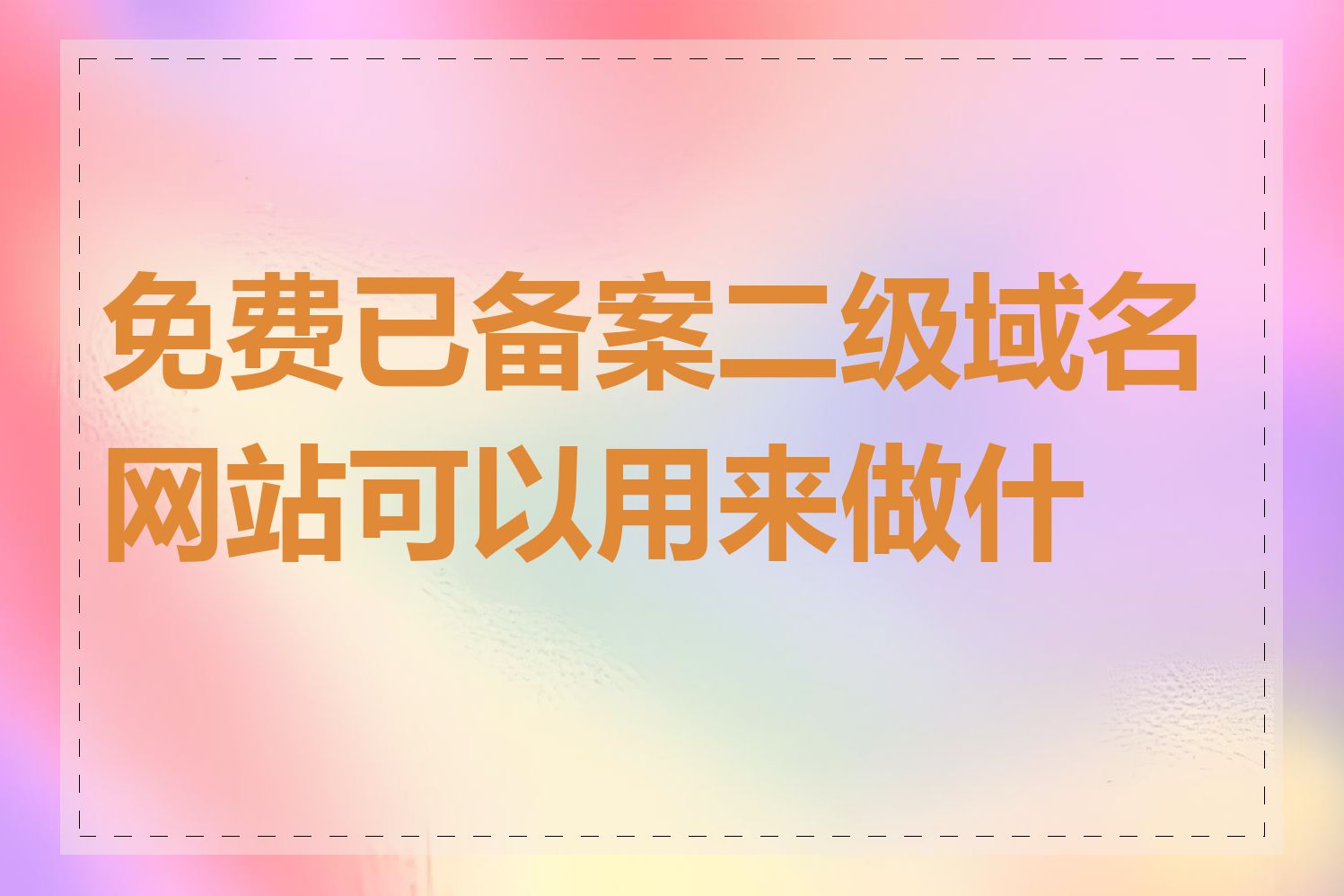 免费已备案二级域名网站可以用来做什